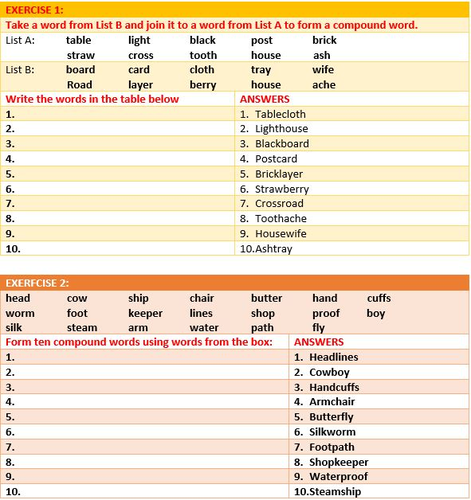 EXERCISE 1:

Take a word from List B and join it to a word from List A to form a compound word.

| List A: | table | light | black | post | brick |
|---|---|---|---|---|---|
| | straw | cross | tooth | house | ash |
| List B: | board | card | cloth | tray | wife |
| | Road | layer | berry | house | ache |

| Write the words in the table below | ANSWERS |
|---|---|
| 1. | 1. Tablecloth |
| 2. | 2. Lighthouse |
| 3. | 3. Blackboard |
| 4. | 4. Postcard |
| 5. | 5. Bricklayer |
| 6. | 6. Strawberry |
| 7. | 7. Crossroad |
| 8. | 8. Toothache |
| 9. | 9. Housewife |
| 10. | 10.Ashtray |

EXERFCISE 2:

| head | cow | ship | chair | butter | hand | cuffs |
|---|---|---|---|---|---|---|
| worm | foot | keeper | lines | shop | proof | boy |
| silk | steam | arm | water | path | fly | |

| Form ten compound words using words from the box: | ANSWERS |
|---|---|
| 1. | 1. Headlines |
| 2. | 2. Cowboy |
| 3. | 3. Handcuffs |
| 4. | 4. Armchair |
| 5. | 5. Butterfly |
| 6. | 6. Silkworm |
| 7. | 7. Footpath |
| 8. | 8. Shopkeeper |
| 9. | 9. Waterproof |
| 10. | 10.Steamship |